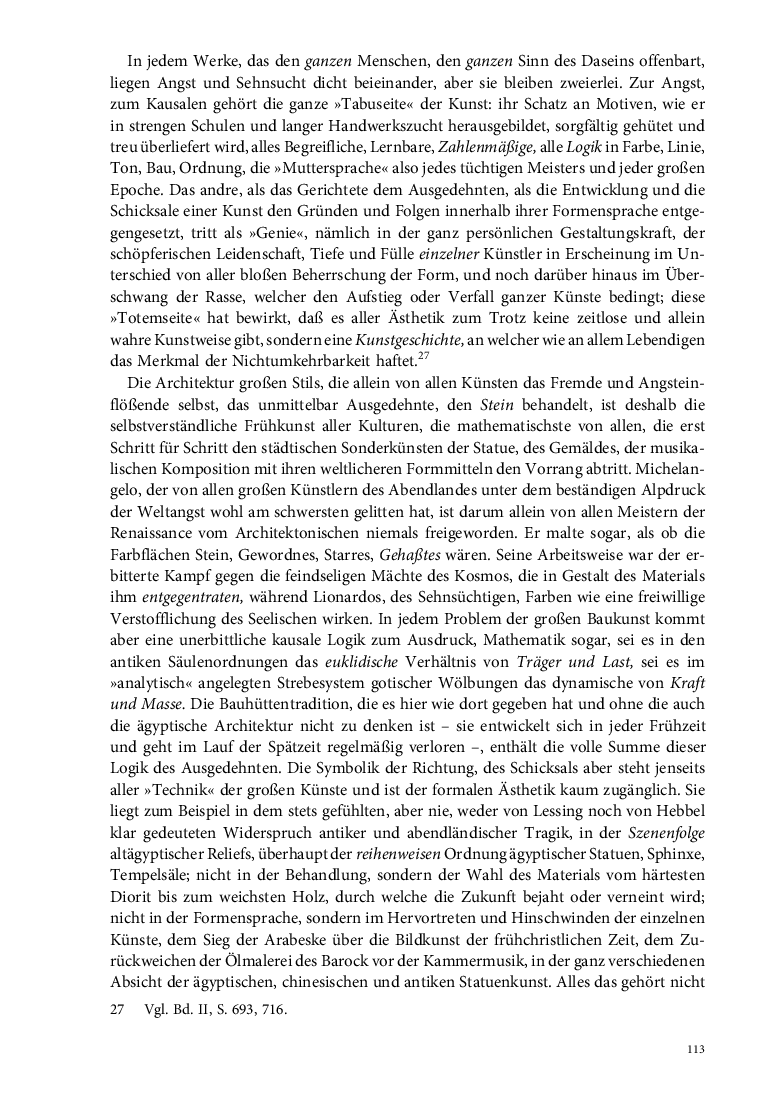 In jedem Werke, das den ganzen Menschen, den ganzen Sinn des Daseins offenbart, liegen Angst und Sehnsucht dicht beieinander, aber sie bleiben zweierlei. Zur Angst, zum Kausalen gehört die ganze »Tabuseite« der Kunst: ihr Schatz an Motiven, wie er in strengen Schulen und langer Handwerkszucht herausgebildet, sorgfältig gehütet und treu überliefert wird, alles Begreifliche, Lernbare, Zahlenmäßige, alle Logik in Farbe, Linie, Ton, Bau, Ordnung, die »Muttersprache« also jedes tüchtigen Meisters und jeder großen Epoche. Das andre, als das Gerichtete dem Ausgedehnten, als die Entwicklung und die Schicksale einer Kunst den Gründen und Folgen innerhalb ihrer Formensprache entgegengesetzt, tritt als »Genie«, nämlich in der ganz persönlichen Gestaltungskraft, der schöpferischen Leidenschaft, Tiefe und Fülle einzelner Künstler in Erscheinung im Unterschied von aller bloßen Beherrschung der Form, und noch darüber hinaus im Überschwang der Rasse, welcher den Aufstieg oder Verfall ganzer Künste bedingt; diese »Totemseite« hat bewirkt, daß es aller Ästhetik zum Trotz keine zeitlose und allein wahre Kunstweise gibt, sondern eine Kunstgeschichte, an welcher wie an allem Lebendigen das Merkmal der Nichtumkehrbarkeit haftet.$^{27}$

Die Architektur großen Stils, die allein von allen Künsten das Fremde und Angsteinflößende selbst, das unmittelbar Ausgedehnte, den Stein behandelt, ist deshalb die selbstverständliche Frühkunst aller Kulturen, die mathematischste von allen, die erst Schritt für Schritt den städtischen Sonderkünsten der Statue, des Gemäldes, der musikalischen Komposition mit ihren weltlicheren Formmitteln den Vorrang abtritt. Michelangelo, der von allen großen Künstlern des Abendlandes unter dem beständigen Alpdruck der Weltangst wohl am schwersten gelitten hat, ist darum allein von allen Meistern der Renaissance vom Architektonischen niemals freigeworden. Er malte sogar, als ob die Farbflächen Stein, Gewordnes, Starres, Gehaßtes wären. Seine Arbeitsweise war der erbitterte Kampf gegen die feindseligen Mächte des Kosmos, die in Gestalt des Materials ihm entgegentraten, während Lionardos, des Sehnsüchtigen, Farben wie eine freiwillige Verstofflichung des Seelischen wirken. In jedem Problem der großen Baukunst kommt aber eine unerbittliche kausale Logik zum Ausdruck, Mathematik sogar, sei es in den antiken Säulenordnungen das euklidische Verhältnis von Träger und Last, sei es im »analytisch« angelegten Strebesystem gotischer Wölbungen das dynamische von Kraft und Masse. Die Bauhüttentradition, die es hier wie dort gegeben hat und ohne die auch die ägyptische Architektur nicht zu denken ist – sie entwickelt sich in jeder Frühzeit und geht im Lauf der Spätzeit regelmäßig verloren –, enthält die volle Summe dieser Logik des Ausgedehnten. Die Symbolik der Richtung, des Schicksals aber steht jenseits aller »Technik« der großen Künste und ist der formalen Ästhetik kaum zugänglich. Sie liegt zum Beispiel in dem stets gefühlten, aber nie, weder von Lessing noch von Hebbel klar gedeuteten Widerspruch antiker und abendländischer Tragik, in der Szenenfolge altägyptischer Reliefs, überhaupt der reihenweisen Ordnung ägyptischer Statuen, Sphinxe, Tempelsäle; nicht in der Behandlung, sondern der Wahl des Materials vom härtesten Diorit bis zum weichsten Holz, durch welche die Zukunft bejaht oder verneint wird; nicht in der Formensprache, sondern im Hervortreten und Hinschwinden der einzelnen Künste, dem Sieg der Arabeske über die Bildkunst der frühchristlichen Zeit, dem Zurückweichen der Ölmalerei des Barock vor der Kammermusik, in der ganz verschiedenen Absicht der ägyptischen, chinesischen und antiken Statuenkunst. Alles das gehört nicht

27 Vgl. Bd. II, S. 693, 716.

113